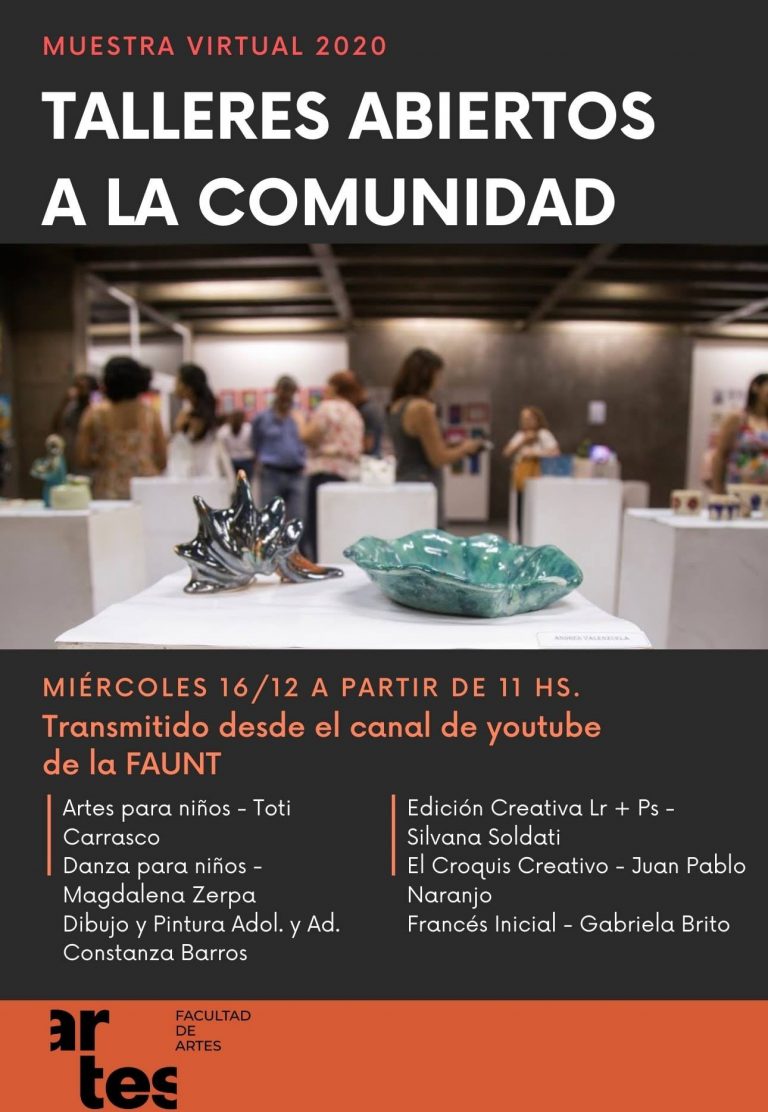 MUESTRA VIRTUAL 2020

TALLERES ABIERTOS A LA COMUNIDAD

ANDREA VALENZUELA

MIÉRCOLES 16/12 A PARTIR DE 11 HS.

Transmitido desde el canal de youtube de la FAUNT

Artes para niños - Toti Carrasco
Danza para niños - Magdalena Zerpa
Dibujo y Pintura Adol. y Ad. Constanza Barros

Edición Creativa Lr + Ps - Silvana Soldati
El Croquis Creativo - Juan Pablo Naranjo
Francés Inicial - Gabriela Brito

artes

FACULTAD DE ARTES